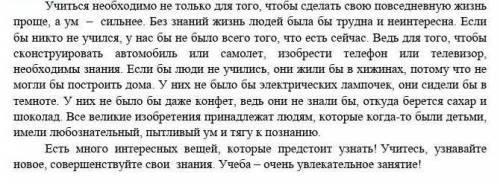 Учиться необходимо не только для того, чтобы сделать свою повседневную жизнь проще, а ум – сильнее. Без знаний жизнь людей была бы трудна и неинтересна. Если бы никто не учился, у нас бы не было всего того, что есть сейчас. Ведь для того, чтобы сконструировать автомобиль или самолет, изобрести телефон или телевизор, необходимы знания. Если бы люди не учились, они жили бы в хижинах, потому что не могли бы построить дома. У них не было бы электрических лампочек, они сидели бы в темноте. У них не было бы даже конфет, ведь они не знали бы, откуда берется сахар и шоколад. Все великие изобретения принадлежат людям, которые когда-то были детьми, имели любознательный, пытливый ум и тягу к познанию.

Есть много интересных вещей, которые предстоит узнать! Учитесь, узнавайте новое, совершенствуйте свои знания. Учеба – очень увлекательное занятие!